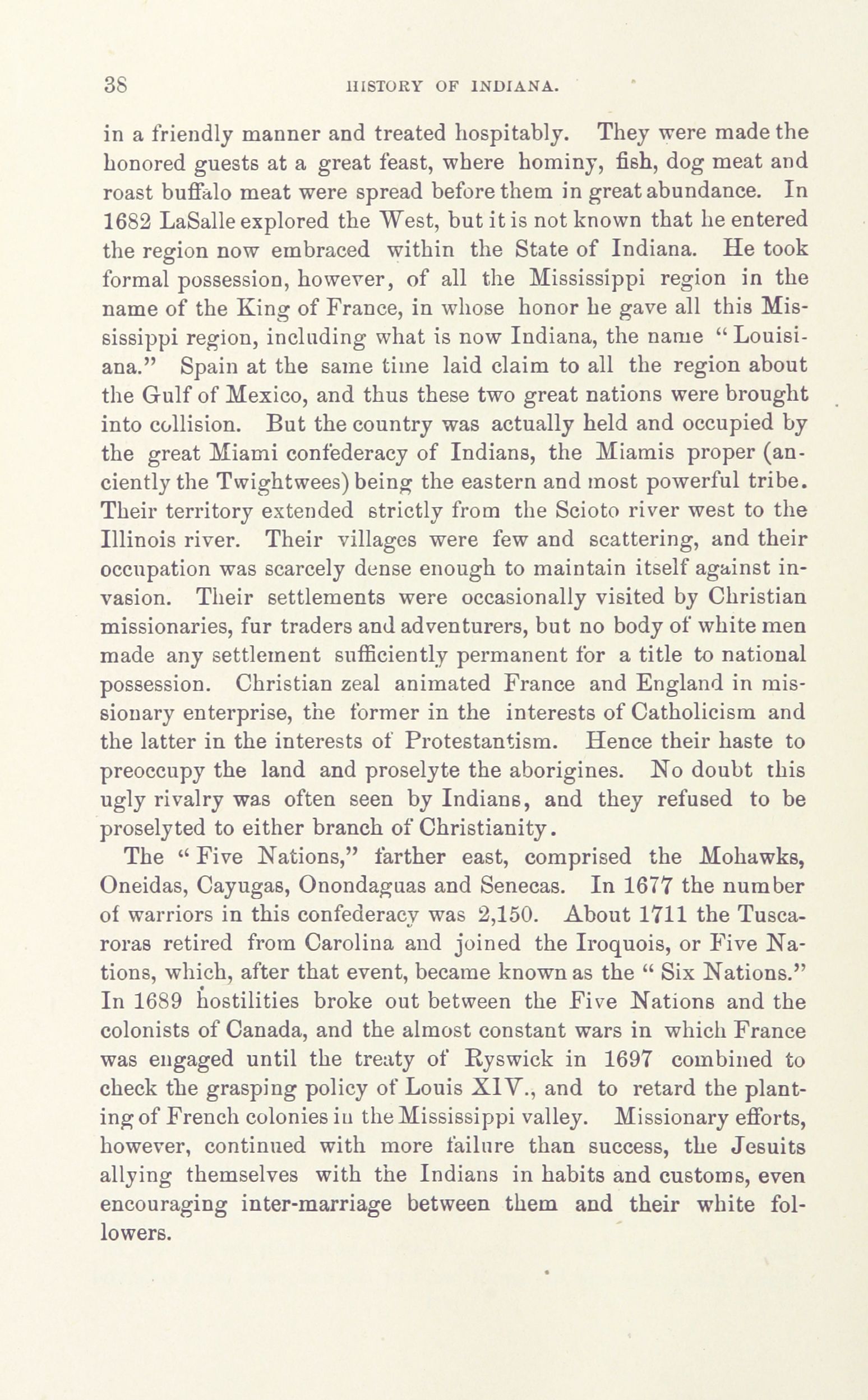 38 HISTORY OF INDIANA.

in a friendly manner and treated hospitably. They were made the honored guests at a great feast, where hominy, fish, dog meat and roast buffalo meat were spread before them in great abundance. In 1682 LaSalle explored the West, but it is not known that he entered the region now embraced within the State of Indiana. He took formal possession, however, of all the Mississippi region in the name of the King of France, in whose honor he gave all this Mississippi region, including what is now Indiana, the name "Louisiana." Spain at the same time laid claim to all the region about the Gulf of Mexico, and thus these two great nations were brought into collision. But the country was actually held and occupied by the great Miami confederacy of Indians, the Miamis proper (anciently the Twightwees) being the eastern and most powerful tribe. Their territory extended strictly from the Scioto river west to the Illinois river. Their villages were few and scattering, and their occupation was scarcely dense enough to maintain itself against invasion. Their settlements were occasionally visited by Christian missionaries, fur traders and adventurers, but no body of white men made any settlement sufficiently permanent for a title to national possession. Christian zeal animated France and England in missionary enterprise, the former in the interests of Catholicism and the latter in the interests of Protestantism. Hence their haste to preoccupy the land and proselyte the aborigines. No doubt this ugly rivalry was often seen by Indians, and they refused to be proselyted to either branch of Christianity.

The "Five Nations," farther east, comprised the Mohawks, Oneidas, Cayugas, Onondaguas and Senecas. In 1677 the number of warriors in this confederacy was 2,150. About 1711 the Tuscaroras retired from Carolina and joined the Iroquois, or Five Nations, which, after that event, became known as the "Six Nations." In 1689 hostilities broke out between the Five Nations and the colonists of Canada, and the almost constant wars in which France was engaged until the treaty of Ryswick in 1697 combined to check the grasping policy of Louis XIV., and to retard the planting of French colonies in the Mississippi valley. Missionary efforts, however, continued with more failure than success, the Jesuits allying themselves with the Indians in habits and customs, even encouraging inter-marriage between them and their white followers.